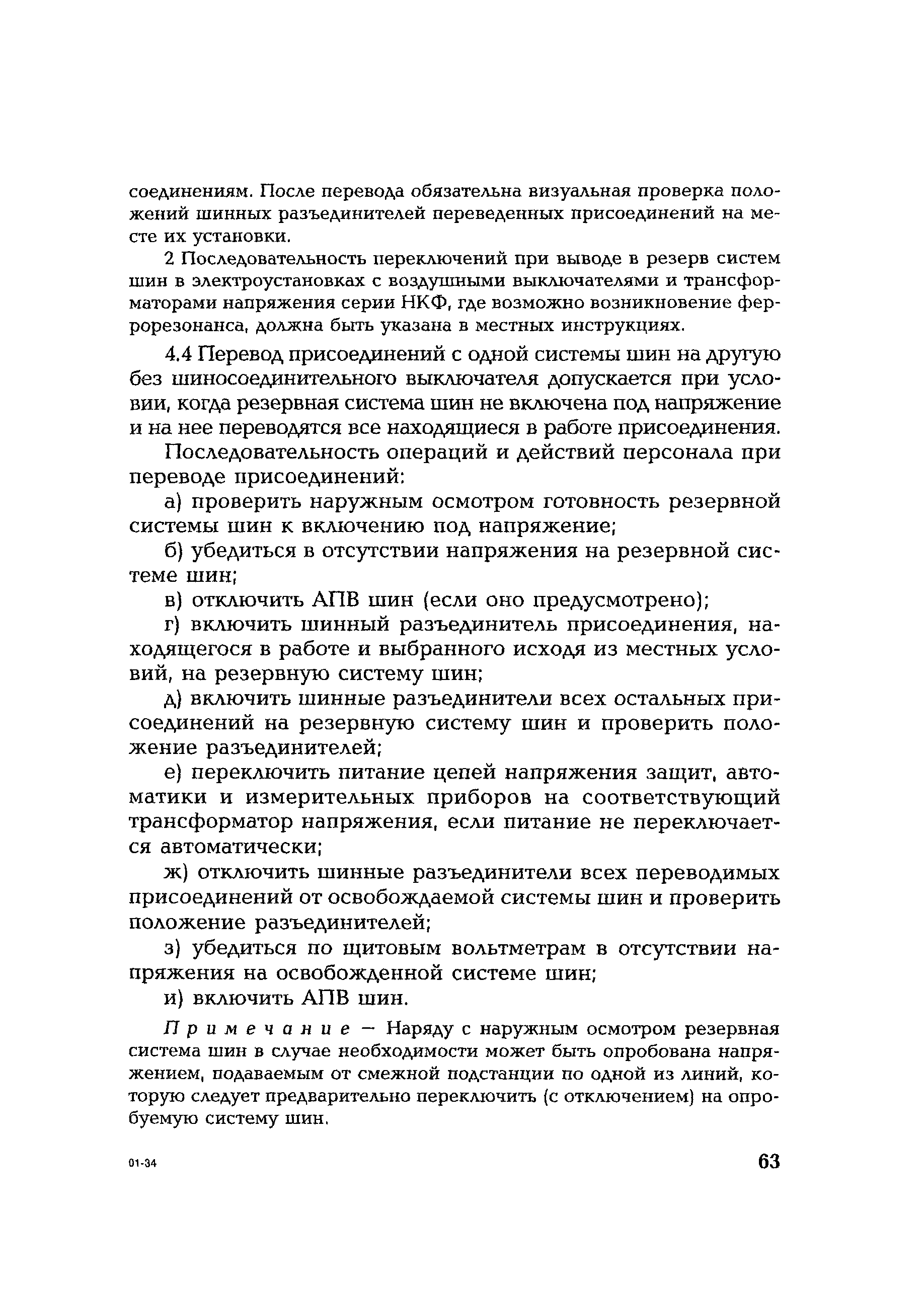 соединениям. После перевода обязательна визуальная проверка положений шинных разъединителей переведенных присоединений на месте их установки.

2 Последовательность переключений при выводе в резерв систем шин в электроустановках с воздушными выключателями и трансформаторами напряжения серии НКФ, где возможно возникновение феррорезонанса, должна быть указана в местных инструкциях.

4.4 Перевод присоединений с одной системы шин на другую без шиносоединительного выключателя допускается при условии, когда резервная система шин не включена под напряжение и на нее переводятся все находящиеся в работе присоединения.

Последовательность операций и действий персонала при переводе присоединений:

а) проверить наружным осмотром готовность резервной системы шин к включению под напряжение;

б) убедиться в отсутствии напряжения на резервной системе шин;

в) отключить АПВ шин (если оно предусмотрено);

г) включить шинный разъединитель присоединения, находящегося в работе и выбранного исходя из местных условий, на резервную систему шин;

д) включить шинные разъединители всех остальных присоединений на резервную систему шин и проверить положение разъединителей;

е) переключить питание цепей напряжения защит, автоматики и измерительных приборов на соответствующий трансформатор напряжения, если питание не переключается автоматически;

ж) отключить шинные разъединители всех переводимых присоединений от освобождаемой системы шин и проверить положение разъединителей;

з) убедиться по щитовым вольтметрам в отсутствии напряжения на освобожденной системе шин;

и) включить АПВ шин.

Примечание — Наряду с наружным осмотром резервная система шин в случае необходимости может быть опробована напряжением, подаваемым от смежной подстанции по одной из линий, которую следует предварительно переключить (с отключением) на опробуемую систему шин.

01-34

63